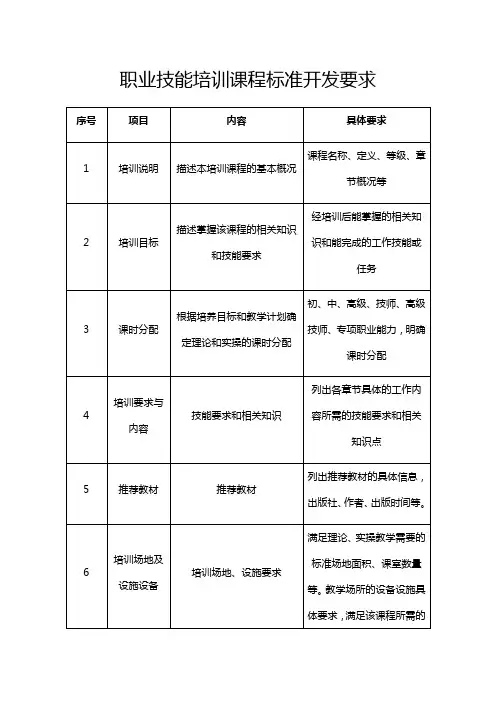 职业技能培训课程标准开发要求

| 序号 | 项目 | 内容 | 具体要求 |
|---|---|---|---|
| 1 | 培训说明 | 描述本培训课程的基本概况 | 课程名称、定义、等级、章节概况等 |
| 2 | 培训目标 | 描述掌握该课程的相关知识和技能要求 | 经培训后能掌握的相关知识和能完成的工作技能或任务 |
| 3 | 课时分配 | 根据培养目标和教学计划确定理论和实操的课时分配 | 初、中、高级、技师、高级技师、专项职业能力，明确课时分配 |
| 4 | 培训要求与内容 | 技能要求和相关知识 | 列出各章节具体的工作内容所需的技能要求和相关知识点 |
| 5 | 推荐教材 | 推荐教材 | 列出推荐教材的具体信息，出版社、作者、出版时间等。 |
| 6 | 培训场地及设施设备 | 培训场地、设施要求 | 满足理论、实操教学需要的标准场地面积、课室数量等。教学场所的设备设施具体要求，满足该课程所需的 |